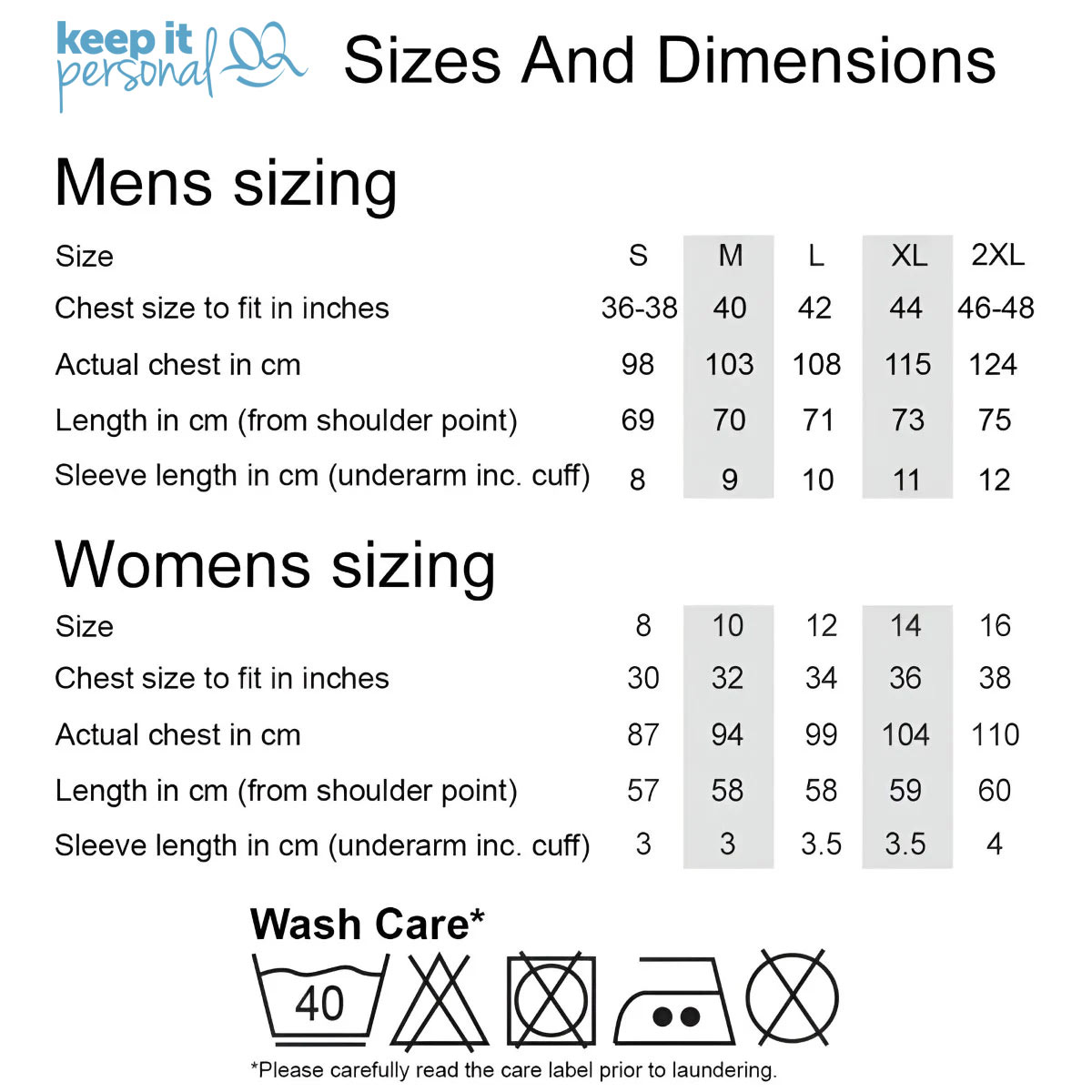 keep it personal

Sizes And Dimensions

Mens sizing

| Size | S | M | L | XL | 2XL |
|---|---|---|---|---|---|
| Chest size to fit in inches | 36-38 | 40 | 42 | 44 | 46-48 |
| Actual chest in cm | 98 | 103 | 108 | 115 | 124 |
| Length in cm (from shoulder point) | 69 | 70 | 71 | 73 | 75 |
| Sleeve length in cm (underarm inc. cuff) | 8 | 9 | 10 | 11 | 12 |

Womens sizing

| Size | 8 | 10 | 12 | 14 | 16 |
|---|---|---|---|---|---|
| Chest size to fit in inches | 30 | 32 | 34 | 36 | 38 |
| Actual chest in cm | 87 | 94 | 99 | 104 | 110 |
| Length in cm (from shoulder point) | 57 | 58 | 58 | 59 | 60 |
| Sleeve length in cm (underarm inc. cuff) | 3 | 3 | 3.5 | 3.5 | 4 |

Wash Care*

40

*Please carefully read the care label prior to laundering.